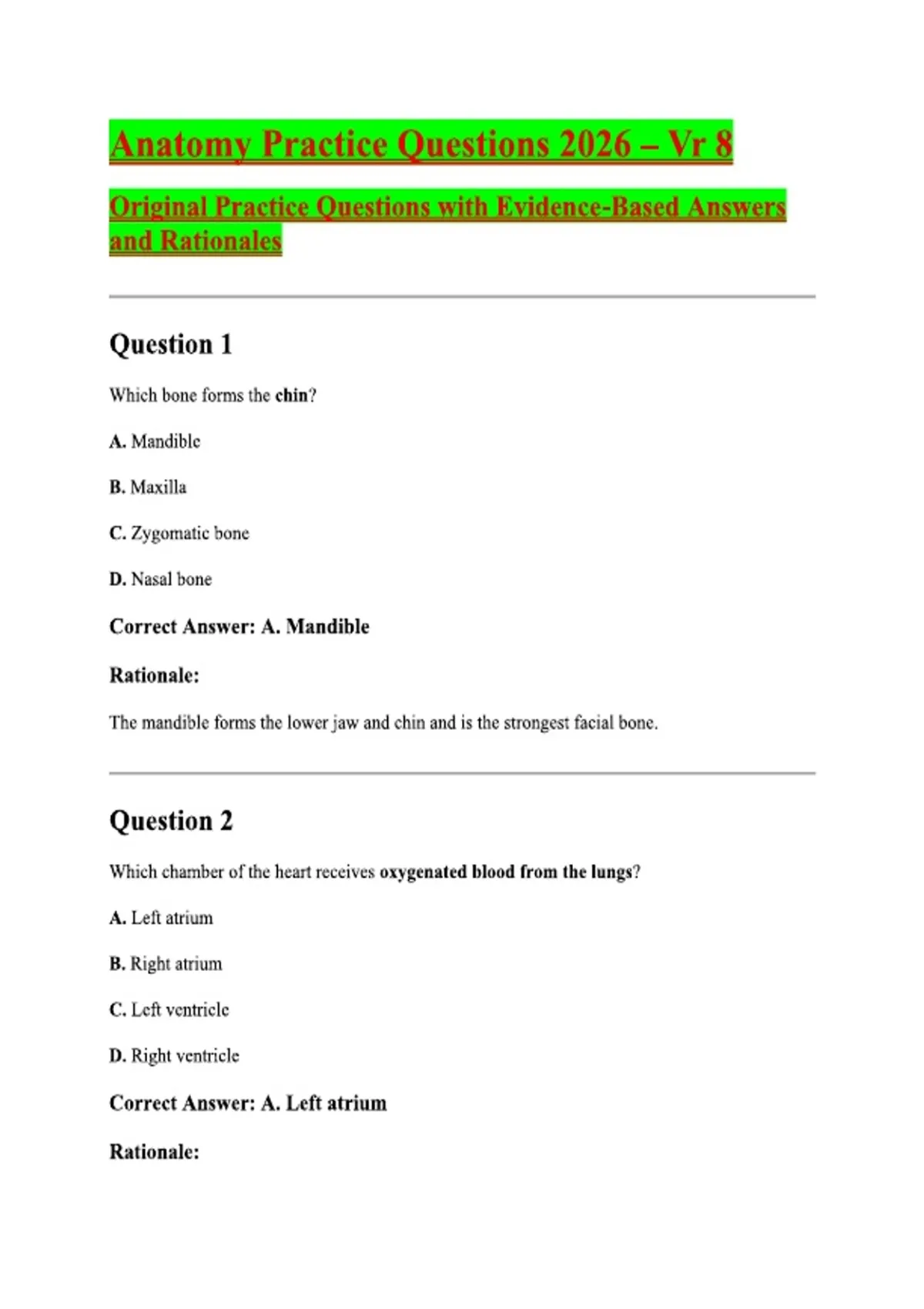 Anatomy Practice Questions 2026 – Vr 8

Original Practice Questions with Evidence-Based Answers and Rationales

Question 1

Which bone forms the chin?

A. Mandible

B. Maxilla

C. Zygomatic bone

D. Nasal bone

Correct Answer: A. Mandible

Rationale:

The mandible forms the lower jaw and chin and is the strongest facial bone.

Question 2

Which chamber of the heart receives oxygenated blood from the lungs?

A. Left atrium

B. Right atrium

C. Left ventricle

D. Right ventricle

Correct Answer: A. Left atrium

Rationale: